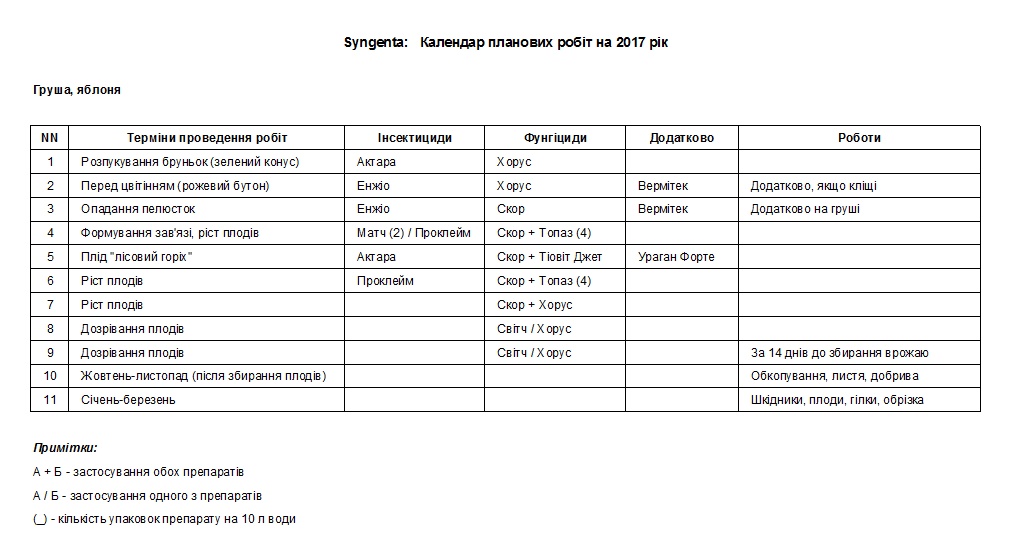 Syngenta: Календар планових робіт на 2017 рік

Груша, яблоня

| NN | Терміни проведення робіт | Інсектициди | Фунгіциди | Додатково | Роботи |
|---|---|---|---|---|---|
| 1 | Розпукування бруньок (зелений конус) | Актара | Хорус | | |
| 2 | Перед цвітінням (рожевий бутон) | Енжіо | Хорус | Вермітек | Додатково, якщо кліщі |
| 3 | Опадання пелюсток | Енжіо | Скор | Вермітек | Додатково на груші |
| 4 | Формування зав'язі, ріст плодів | Матч (2) / Проклейм | Скор + Топаз (4) | | |
| 5 | Плід "лісовий горіх" | Актара | Скор + Тіовіт Джет | Ураган Форте | |
| 6 | Ріст плодів | Проклейм | Скор + Топаз (4) | | |
| 7 | Ріст плодів | | Скор + Хорус | | |
| 8 | Дозрівання плодів | | Світч / Хорус | | |
| 9 | Дозрівання плодів | | Світч / Хорус | | За 14 днів до збирання врожаю |
| 10 | Жовтень-листопад (після збирання плодів) | | | | Обкопування, листя, добрива |
| 11 | Січень-березень | | | | Шкідники, плоди, гілки, обрізка |

Примітки:

А + Б - застосування обох препаратів

А / Б - застосування одного з препаратів

(_) - кількість упаковок препарату на 10 л води